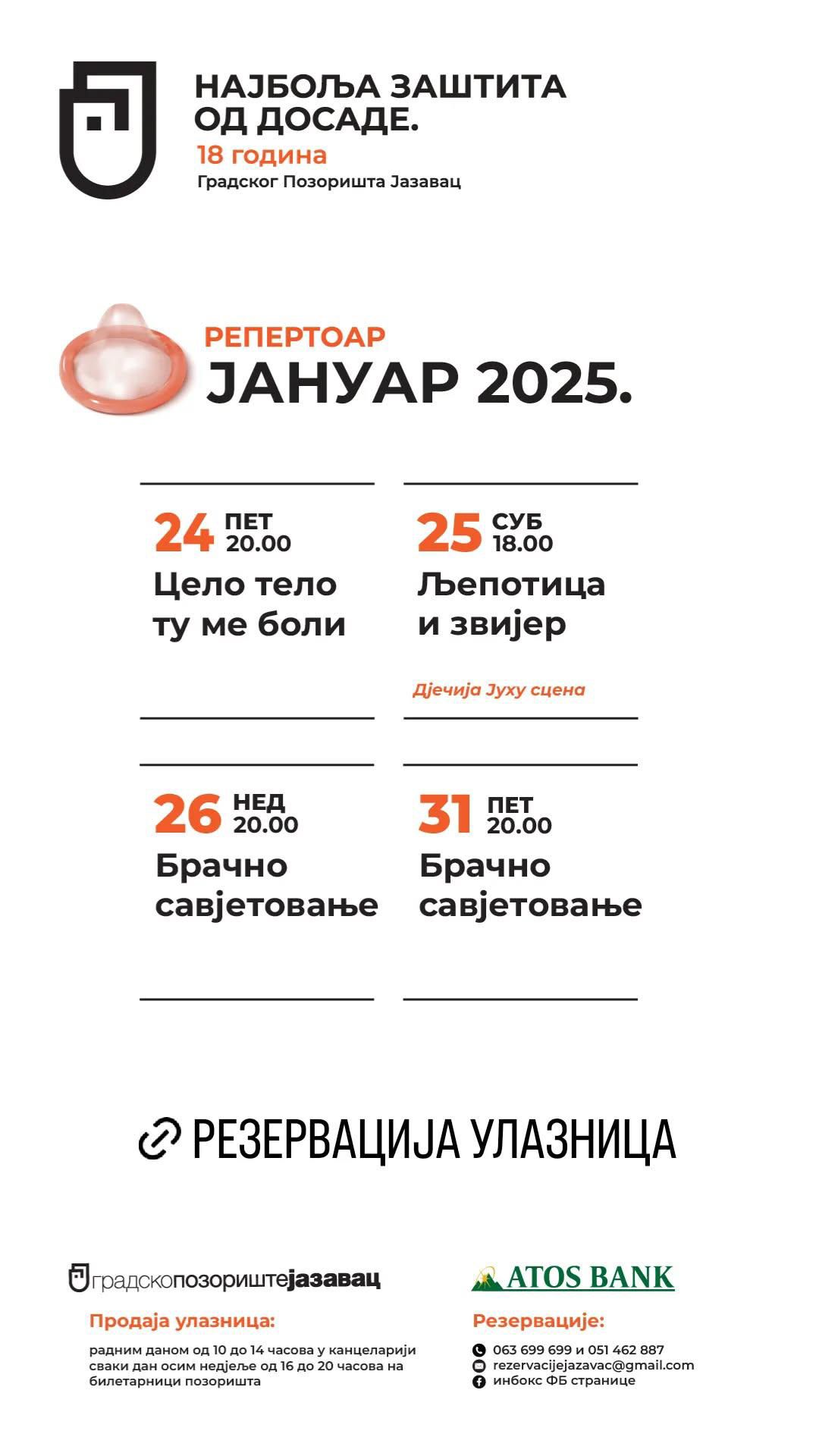 НАЈБОЉА ЗАШТИТА
ОД ДОСАДЕ.
18 година
Градског Позоришта Јазавац

РЕПЕРТОАР
ЈАНУАР 2025.

24 ПЕТ
20.00
Цело тело
ту ме боли

25 СУБ
18.00
Љепотица
и звијер

Дјечија Јуху сцена

26 НЕД
20.00
Брачно
савјетовање

31 ПЕТ
20.00
Брачно
савјетовање

РЕЗЕРВАЦИЈА УЛАЗНИЦА

градскопозориштејазавац

Продаја улазница:

радним даном од 10 до 14 часова у канцеларији сваки дан осим недјеље од 16 до 20 часова на билетарници позоришта

ATOS BANK

Резервације:

063 699 699 и 051 462 887
rezervacijejazavac@gmail.com
инбокс ФБ странице